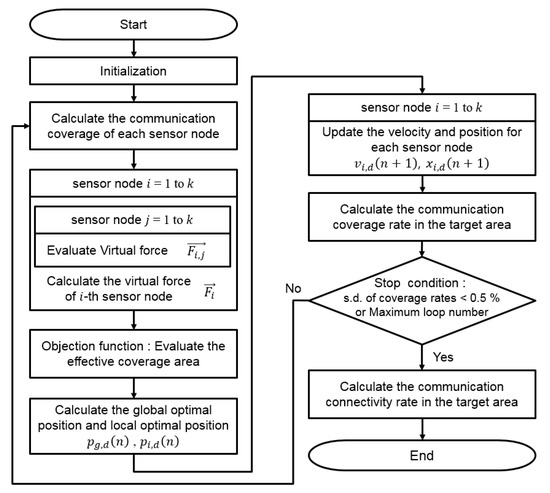 Start

Initialization

Calculate the communication coverage of each sensor node

sensor node $i = 1$ to $k$

sensor node $j = 1$ to $k$

Evaluate Virtual force $\overrightarrow{F_{i,j}}$

Calculate the virtual force of $i$-th sensor node $\overrightarrow{F_i}$

Objection function : Evaluate the effective coverage area

Calculate the global optimal position and local optimal position $p_{g,d}(n)$ , $p_{i,d}(n)$

sensor node $i = 1$ to $k$

Update the velocity and position for each sensor node $v_{i,d}(n+1)$, $x_{i,d}(n+1)$

Calculate the communication coverage rate in the target area

Stop condition : s.d. of coverage rates < 0.5 % or Maximum loop number

No

Yes

Calculate the communication connectivity rate in the target area

End